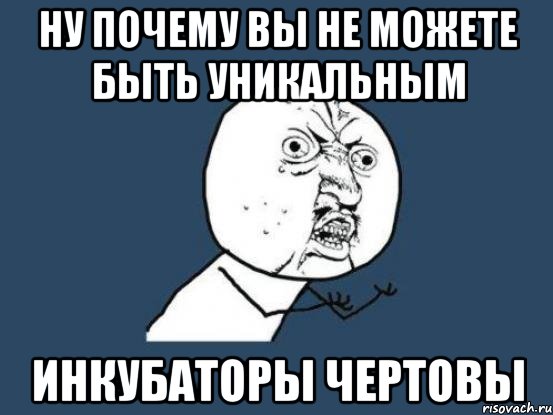 НУ ПОЧЕМУ ВЫ НЕ МОЖЕТЕ БЫТЬ УНИКАЛЬНЫМ

ИНКУБАТОРЫ ЧЕРТОВЫ

risovach.ru